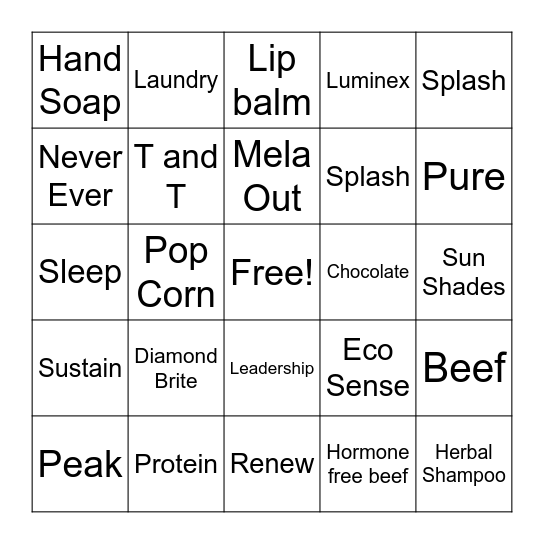 | | | | | |
|---|---|---|---|---|
| Hand Soap | Laundry | Lip balm | Luminex | Splash |
| Never Ever | T and T | Mela Out | Splash | Pure |
| Sleep | Pop Corn | Free! | Chocolate | Sun Shades |
| Sustain | Diamond Brite | Leadership | Eco Sense | Beef |
| Peak | Protein | Renew | Hormone free beef | Herbal Shampoo |